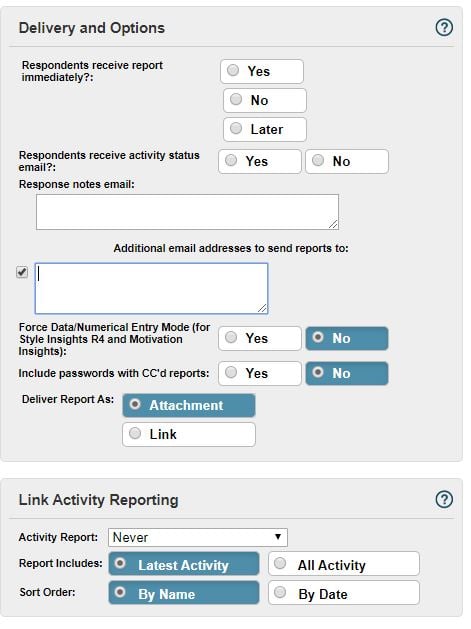 Delivery and Options

?

Respondents receive report immediately?:

Yes

No

Later

Respondents receive activity status email?:

Yes

No

Response notes email:

Additional email addresses to send reports to:

Force Data/Numerical Entry Mode (for Style Insights R4 and Motivation Insights):

Yes

No

Include passwords with CC'd reports:

Yes

No

Deliver Report As:

Attachment

Link

Link Activity Reporting

?

Activity Report:

Never

Report Includes:

Latest Activity

All Activity

Sort Order:

By Name

By Date